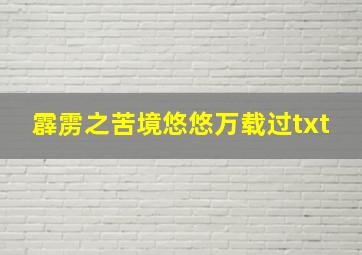 霹雳之苦境悠悠万载过txt